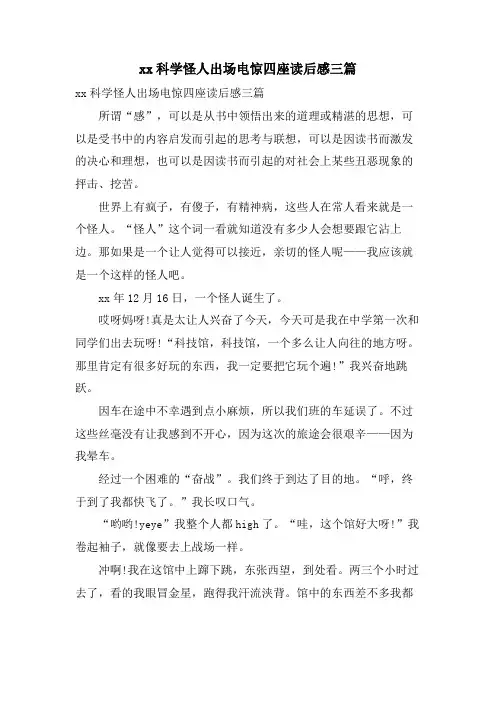 xx 科学怪人出场电惊四座读后感三篇

xx 科学怪人出场电惊四座读后感三篇

所谓“感”，可以是从书中领悟出来的道理或精湛的思想，可以是受书中的内容启发而引起的思考与联想，可以是因读书而激发的决心和理想，也可以是因读书而引起的对社会上某些丑恶现象的抨击、挖苦。

世界上有疯子，有傻子，有精神病，这些人在常人看来就是一个怪人。“怪人”这个词一看就知道没有多少人会想要跟它沾上边。那如果是一个让人觉得可以接近，亲切的怪人呢——我应该就是一个这样的怪人吧。

xx 年 12 月 16 日，一个怪人诞生了。

哎呀妈呀!真是太让人兴奋了今天，今天可是我在中学第一次和同学们出去玩呀!“科技馆，科技馆，一个多么让人向往的地方呀。那里肯定有很多好玩的东西，我一定要把它玩个遍!”我兴奋地跳跃。

因车在途中不幸遇到点小麻烦，所以我们班的车延误了。不过这些丝毫没有让我感到不开心，因为这次的旅途会很艰辛——因为我晕车。

经过一个困难的“奋战”。我们终于到达了目的地。“呼，终于到了我都快飞了。”我长叹口气。

“哟哟!yeye”我整个人都 high 了。“哇，这个馆好大呀!”我卷起袖子，就像要去上战场一样。

冲啊!我在这馆中上蹿下跳，东张西望，到处看。两三个小时过去了，看的我眼冒金星，跑得我汗流浃背。馆中的东西差不多我都